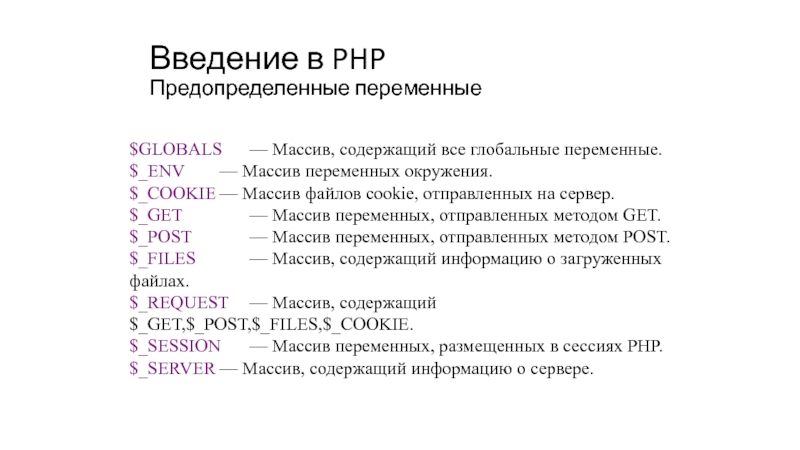 Введение в PHP
Предопределенные переменные

\$GLOBALS — Массив, содержащий все глобальные переменные.
\$_ENV — Массив переменных окружения.
\$_COOKIE — Массив файлов cookie, отправленных на сервер.
\$_GET — Массив переменных, отправленных методом GET.
\$_POST — Массив переменных, отправленных методом POST.
\$_FILES — Массив, содержащий информацию о загруженных файлах.
\$_REQUEST — Массив, содержащий \$_GET,\$_POST,\$_FILES,\$_COOKIE.
\$_SESSION — Массив переменных, размещенных в сессиях PHP.
\$_SERVER — Массив, содержащий информацию о сервере.